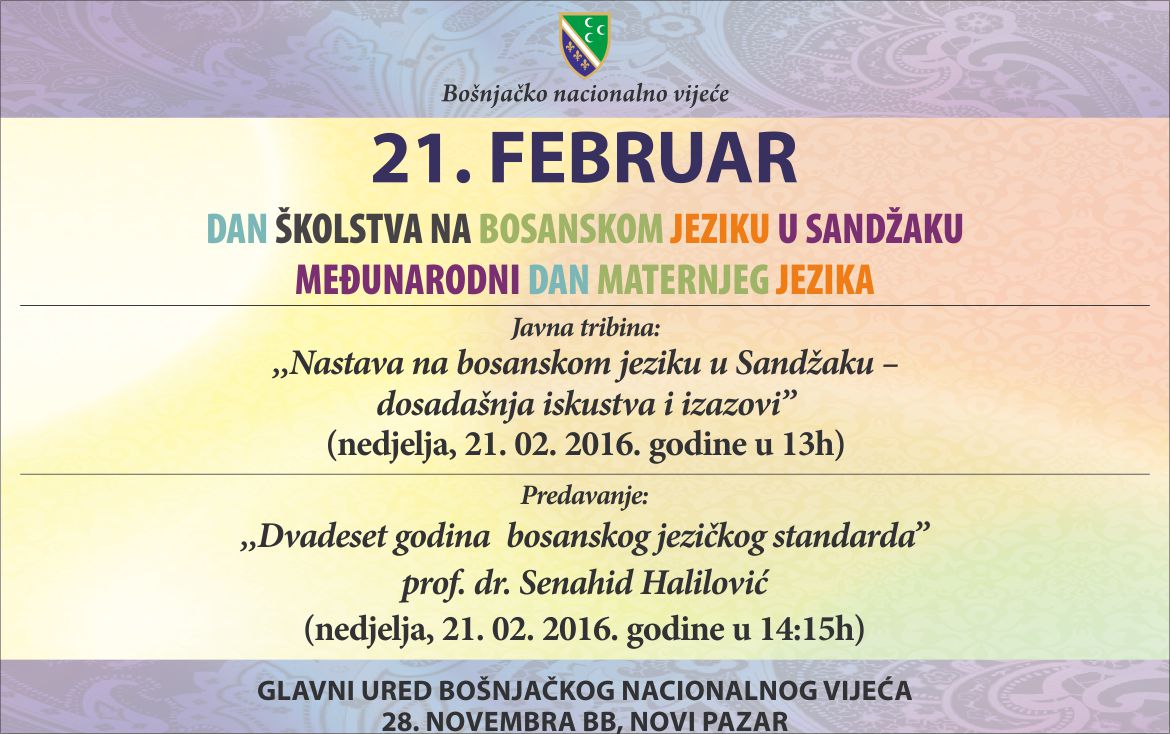 Bošnjačko nacionalno vijeće

21. FEBRUAR

DAN ŠKOLSTVA NA BOSANSKOM JEZIKU U SANDŽAKU
MEĐUNARODNI DAN MATERNJEG JEZIKA

Javna tribina:
„Nastava na bosanskom jeziku u Sandžaku – dosadašnja iskustva i izazovi”
(nedjelja, 21. 02. 2016. godine u 13h)

Predavanje:
„Dvadeset godina bosanskog jezičkog standarda”
prof. dr. Senahid Halilović
(nedjelja, 21. 02. 2016. godine u 14:15h)

GLAVNI URED BOŠNJAČKOG NACIONALNOG VIJEĆA
28. NOVEMBRA BB, NOVI PAZAR